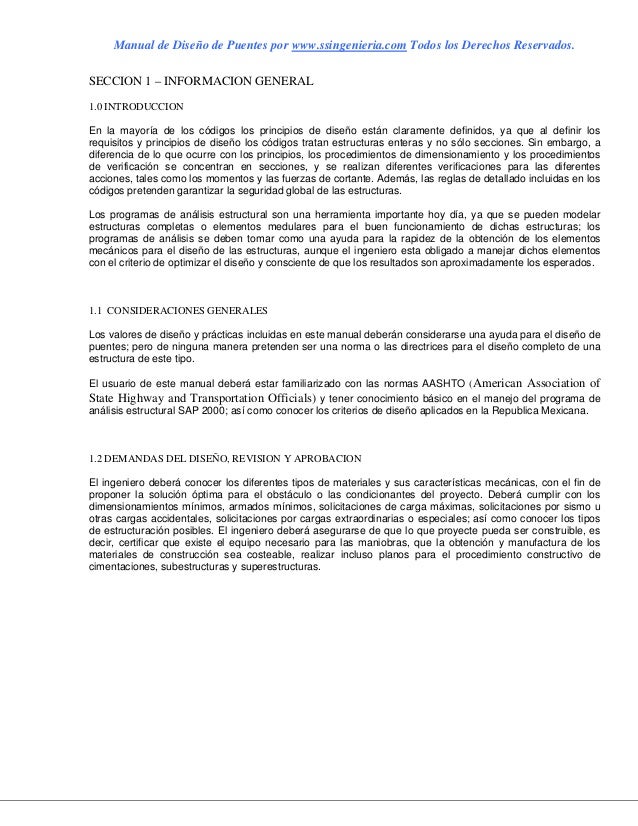 Manual de Diseño de Puentes por www.ssingenieria.com Todos los Derechos Reservados.

SECCION 1 – INFORMACION GENERAL

1.0 INTRODUCCION

En la mayoría de los códigos los principios de diseño están claramente definidos, ya que al definir los requisitos y principios de diseño los códigos tratan estructuras enteras y no sólo secciones. Sin embargo, a diferencia de lo que ocurre con los principios, los procedimientos de dimensionamiento y los procedimientos de verificación se concentran en secciones, y se realizan diferentes verificaciones para las diferentes acciones, tales como los momentos y las fuerzas de cortante. Además, las reglas de detallado incluidas en los códigos pretenden garantizar la seguridad global de las estructuras.

Los programas de análisis estructural son una herramienta importante hoy día, ya que se pueden modelar estructuras completas o elementos medulares para el buen funcionamiento de dichas estructuras; los programas de análisis se deben tomar como una ayuda para la rapidez de la obtención de los elementos mecánicos para el diseño de las estructuras, aunque el ingeniero esta obligado a manejar dichos elementos con el criterio de optimizar el diseño y consciente de que los resultados son aproximadamente los esperados.

1.1 CONSIDERACIONES GENERALES

Los valores de diseño y prácticas incluidas en este manual deberán considerarse una ayuda para el diseño de puentes; pero de ninguna manera pretenden ser una norma o las directrices para el diseño completo de una estructura de este tipo.

El usuario de este manual deberá estar familiarizado con las normas AASHTO (American Association of State Highway and Transportation Officials) y tener conocimiento básico en el manejo del programa de análisis estructural SAP 2000; así como conocer los criterios de diseño aplicados en la Republica Mexicana.

1.2 DEMANDAS DEL DISEÑO, REVISION Y APROBACION

El ingeniero deberá conocer los diferentes tipos de materiales y sus características mecánicas, con el fin de proponer la solución óptima para el obstáculo o las condicionantes del proyecto. Deberá cumplir con los dimensionamientos mínimos, armados mínimos, solicitaciones de carga máximas, solicitaciones por sismo u otras cargas accidentales, solicitaciones por cargas extraordinarias o especiales; así como conocer los tipos de estructuración posibles. El ingeniero deberá asegurarse de que lo que proyecte pueda ser construible, es decir, certificar que existe el equipo necesario para las maniobras, que la obtención y manufactura de los materiales de construcción sea costeable, realizar incluso planos para el procedimiento constructivo de cimentaciones, subestructuras y superestructuras.